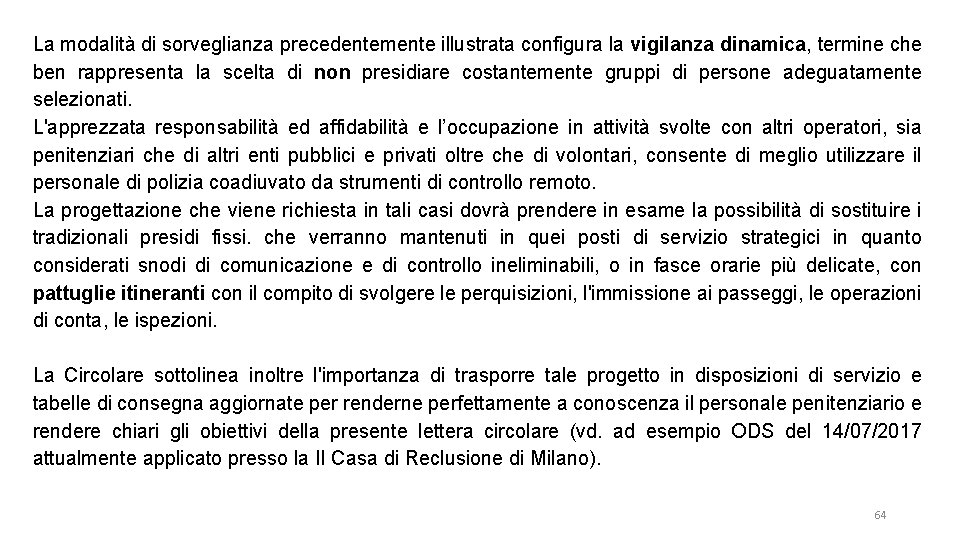 La modalità di sorveglianza precedentemente illustrata configura la vigilanza dinamica, termine che ben rappresenta la scelta di non presidiare costantemente gruppi di persone adeguatamente selezionati.
L'apprezzata responsabilità ed affidabilità e l'occupazione in attività svolte con altri operatori, sia penitenziari che di altri enti pubblici e privati oltre che di volontari, consente di meglio utilizzare il personale di polizia coadiuvato da strumenti di controllo remoto.
La progettazione che viene richiesta in tali casi dovrà prendere in esame la possibilità di sostituire i tradizionali presidi fissi. che verranno mantenuti in quei posti di servizio strategici in quanto considerati snodi di comunicazione e di controllo ineliminabili, o in fasce orarie più delicate, con pattuglie itineranti con il compito di svolgere le perquisizioni, l'immissione ai passeggi, le operazioni di conta, le ispezioni.

La Circolare sottolinea inoltre l'importanza di trasporre tale progetto in disposizioni di servizio e tabelle di consegna aggiornate per renderne perfettamente a conoscenza il personale penitenziario e rendere chiari gli obiettivi della presente lettera circolare (vd. ad esempio ODS del 14/07/2017 attualmente applicato presso la II Casa di Reclusione di Milano).

64